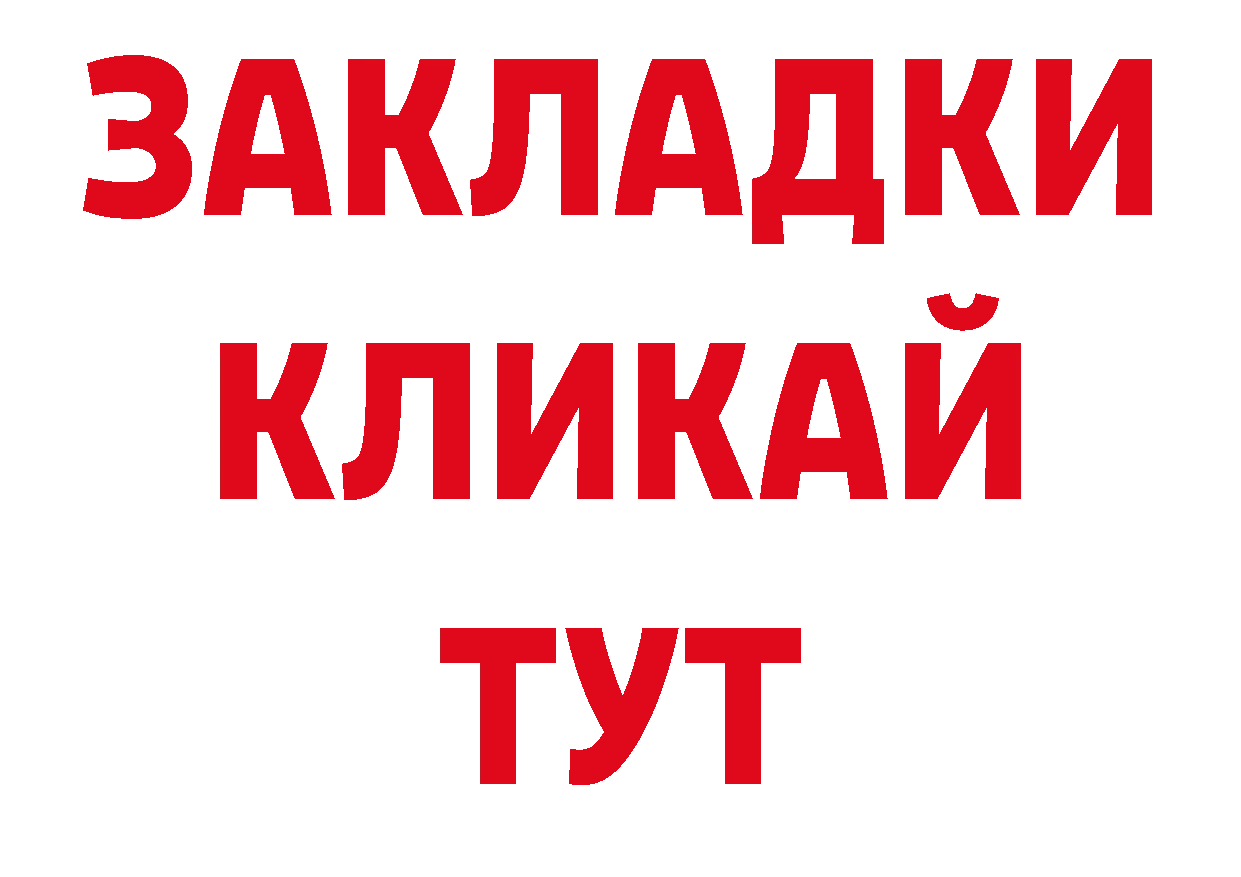 ЗАКЛАДКИ
КЛИКАЙ
ТУТ